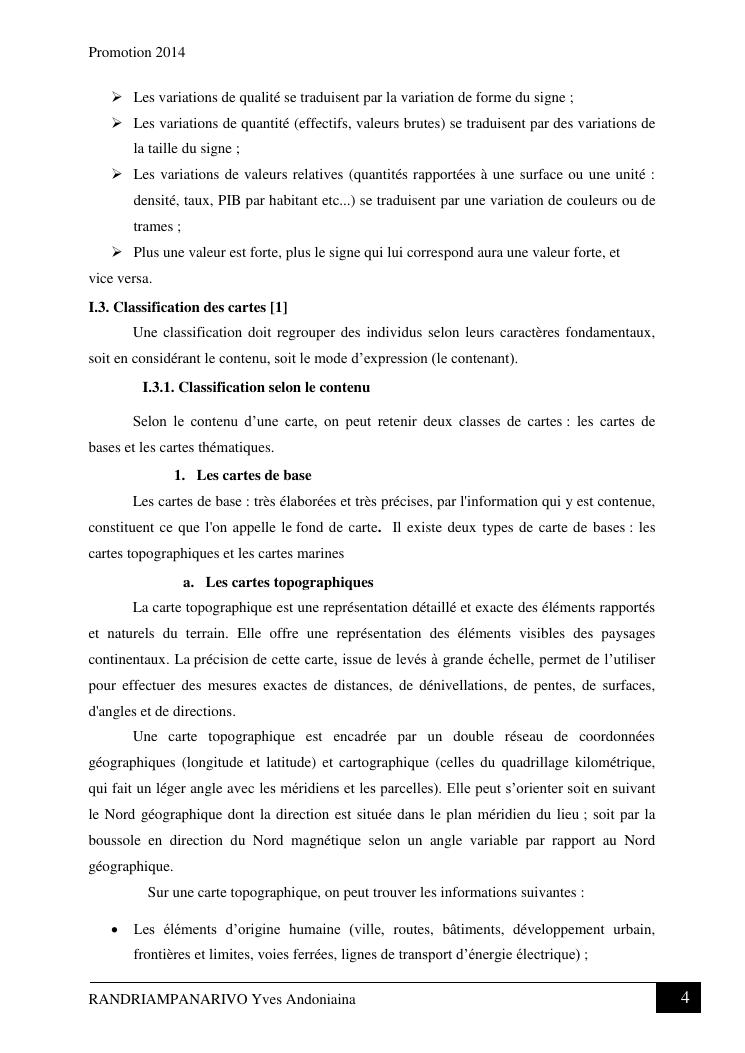 Promotion 2014

➢ Les variations de qualité se traduisent par la variation de forme du signe ;

➢ Les variations de quantité (effectifs, valeurs brutes) se traduisent par des variations de la taille du signe ;

➢ Les variations de valeurs relatives (quantités rapportées à une surface ou une unité : densité, taux, PIB par habitant etc...) se traduisent par une variation de couleurs ou de trames ;

➢ Plus une valeur est forte, plus le signe qui lui correspond aura une valeur forte, et vice versa.

I.3. Classification des cartes [1]

Une classification doit regrouper des individus selon leurs caractères fondamentaux, soit en considérant le contenu, soit le mode d'expression (le contenant).

I.3.1. Classification selon le contenu

Selon le contenu d'une carte, on peut retenir deux classes de cartes : les cartes de bases et les cartes thématiques.

1. Les cartes de base

Les cartes de base : très élaborées et très précises, par l'information qui y est contenue, constituent ce que l'on appelle le fond de carte. Il existe deux types de carte de bases : les cartes topographiques et les cartes marines

a. Les cartes topographiques

La carte topographique est une représentation détaillé et exacte des éléments rapportés et naturels du terrain. Elle offre une représentation des éléments visibles des paysages continentaux. La précision de cette carte, issue de levés à grande échelle, permet de l'utiliser pour effectuer des mesures exactes de distances, de dénivellations, de pentes, de surfaces, d'angles et de directions.

Une carte topographique est encadrée par un double réseau de coordonnées géographiques (longitude et latitude) et cartographique (celles du quadrillage kilométrique, qui fait un léger angle avec les méridiens et les parcelles). Elle peut s'orienter soit en suivant le Nord géographique dont la direction est située dans le plan méridien du lieu ; soit par la boussole en direction du Nord magnétique selon un angle variable par rapport au Nord géographique.

Sur une carte topographique, on peut trouver les informations suivantes :

• Les éléments d'origine humaine (ville, routes, bâtiments, développement urbain, frontières et limites, voies ferrées, lignes de transport d'énergie électrique) ;

RANDRIAMPANARIVO Yves Andoniaina 4